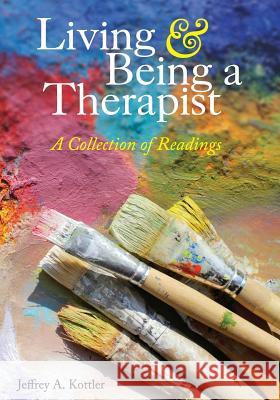 Living & Being a Therapist

A Collection of Readings

Jeffrey A. Kottler

Kraina Książek